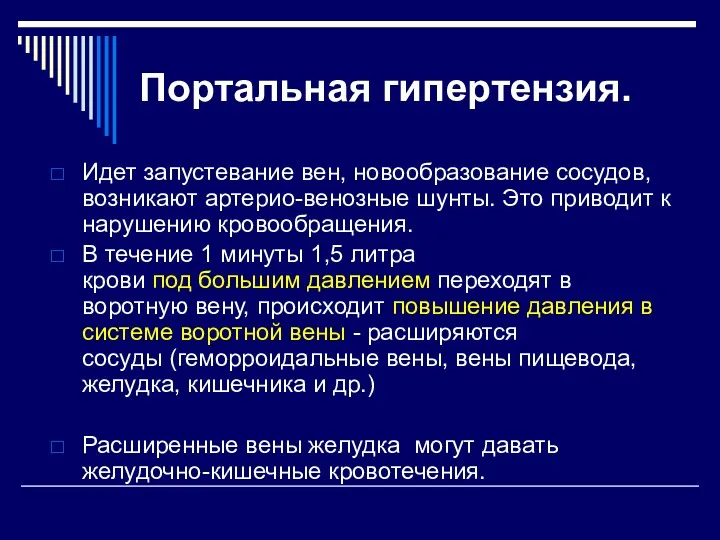 Портальная гипертензия.

Идет запустевание вен, новообразование сосудов, возникают артерио-венозные шунты. Это приводит к нарушению кровообращения.

В течение 1 минуты 1,5 литра крови под большим давлением переходят в воротную вену, происходит повышение давления в системе воротной вены - расширяются сосуды (геморроидальные вены, вены пищевода, желудка, кишечника и др.)

Расширенные вены желудка могут давать желудочно-кишечные кровотечения.